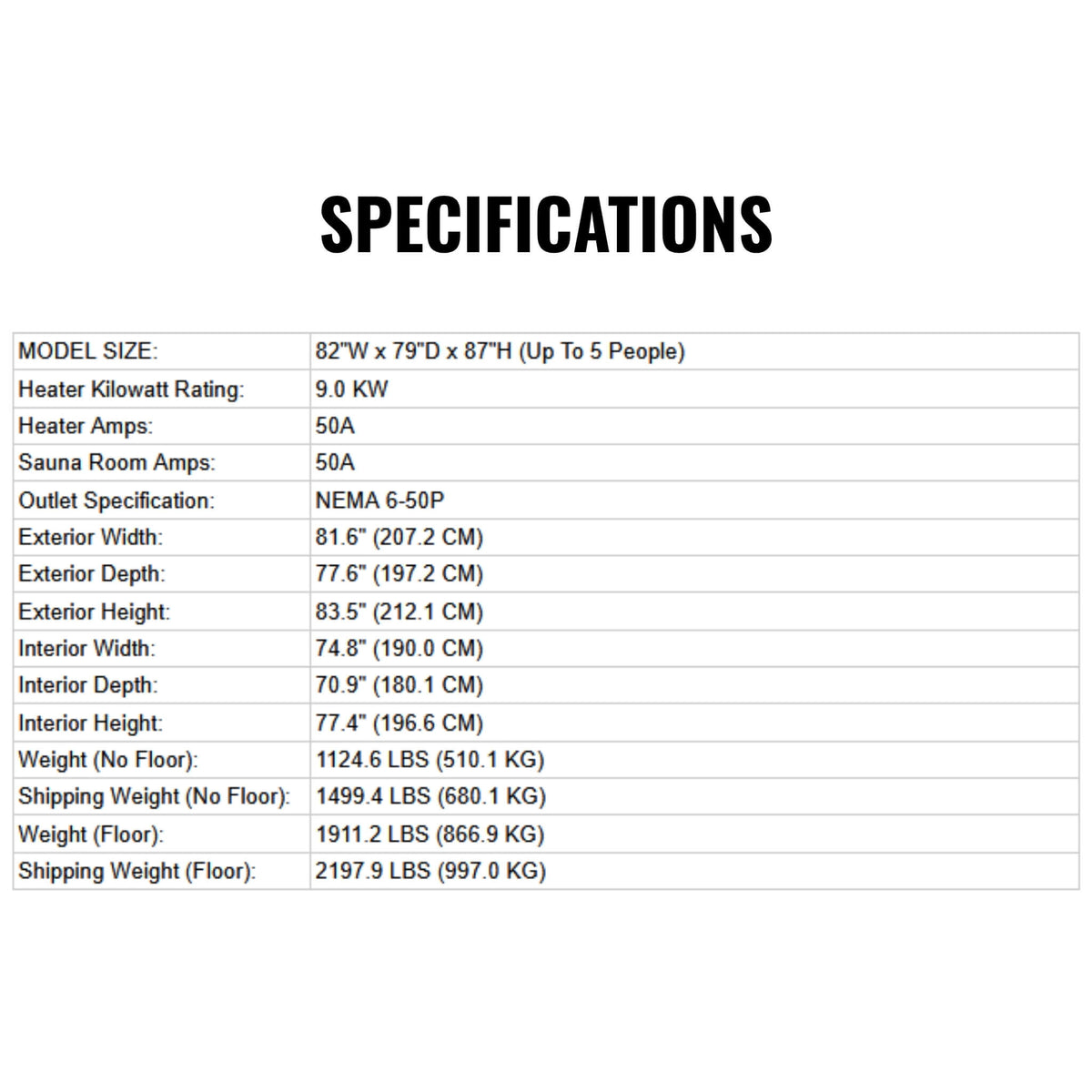 SPECIFICATIONS

| MODEL SIZE: | 82"W x 79"D x 87"H (Up To 5 People) |
|---|---|
| Heater Kilowatt Rating: | 9.0 KW |
| Heater Amps: | 50A |
| Sauna Room Amps: | 50A |
| Outlet Specification: | NEMA 6-50P |
| Exterior Width: | 81.6" (207.2 CM) |
| Exterior Depth: | 77.6" (197.2 CM) |
| Exterior Height: | 83.5" (212.1 CM) |
| Interior Width: | 74.8" (190.0 CM) |
| Interior Depth: | 70.9" (180.1 CM) |
| Interior Height: | 77.4" (196.6 CM) |
| Weight (No Floor): | 1124.6 LBS (510.1 KG) |
| Shipping Weight (No Floor): | 1499.4 LBS (680.1 KG) |
| Weight (Floor): | 1911.2 LBS (866.9 KG) |
| Shipping Weight (Floor): | 2197.9 LBS (997.0 KG) |